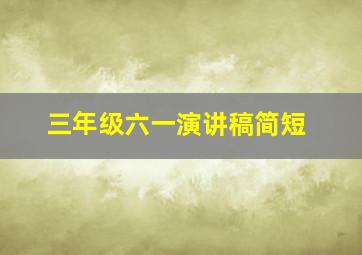 三年级六一演讲稿简短